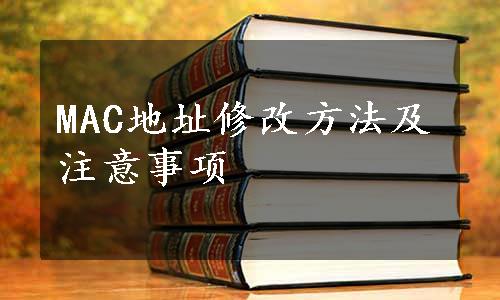 MAC地址修改方法及注意事项